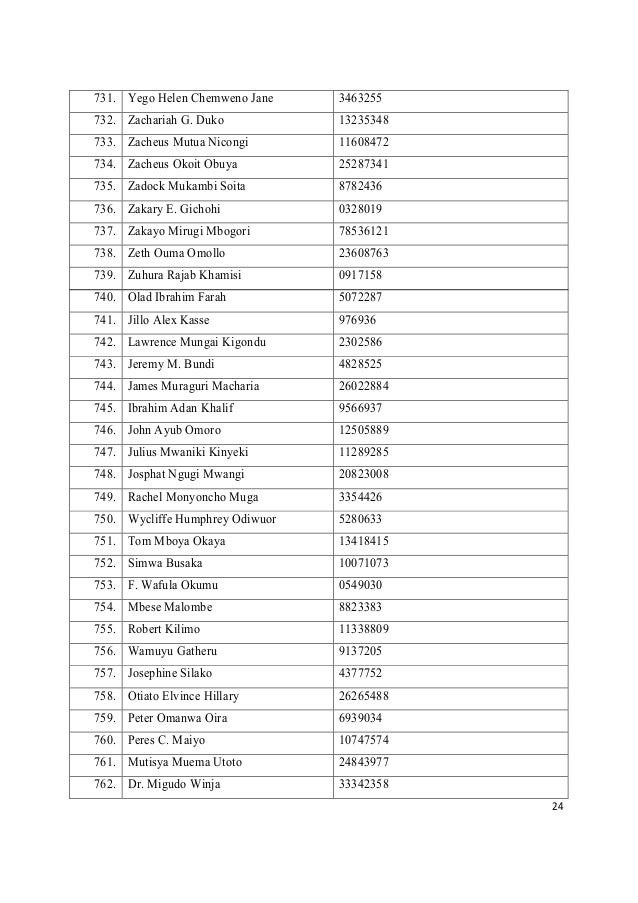 | 731. | Yego Helen Chemweno Jane | 3463255 |
|---|---|---|
| 732. | Zachariah G. Duko | 13235348 |
| 733. | Zacheus Mutua Nicongi | 11608472 |
| 734. | Zacheus Okoit Obuya | 25287341 |
| 735. | Zadock Mukambi Soita | 8782436 |
| 736. | Zakary E. Gichohi | 0328019 |
| 737. | Zakayo Mirugi Mbogori | 78536121 |
| 738. | Zeth Ouma Omollo | 23608763 |
| 739. | Zuhura Rajab Khamisi | 0917158 |
| 740. | Olad Ibrahim Farah | 5072287 |
| 741. | Jillo Alex Kasse | 976936 |
| 742. | Lawrence Mungai Kigondu | 2302586 |
| 743. | Jeremy M. Bundi | 4828525 |
| 744. | James Muraguri Macharia | 26022884 |
| 745. | Ibrahim Adan Khalif | 9566937 |
| 746. | John Ayub Omoro | 12505889 |
| 747. | Julius Mwaniki Kinyeki | 11289285 |
| 748. | Josphat Ngugi Mwangi | 20823008 |
| 749. | Rachel Monyoncho Muga | 3354426 |
| 750. | Wycliffe Humphrey Odiwuor | 5280633 |
| 751. | Tom Mboya Okaya | 13418415 |
| 752. | Simwa Busaka | 10071073 |
| 753. | F. Wafula Okumu | 0549030 |
| 754. | Mbese Malombe | 8823383 |
| 755. | Robert Kilimo | 11338809 |
| 756. | Wamuyu Gatheru | 9137205 |
| 757. | Josephine Silako | 4377752 |
| 758. | Otiato Elvince Hillary | 26265488 |
| 759. | Peter Omanwa Oira | 6939034 |
| 760. | Peres C. Maiyo | 10747574 |
| 761. | Mutisya Muema Utoto | 24843977 |
| 762. | Dr. Migudo Winja | 33342358 |

24